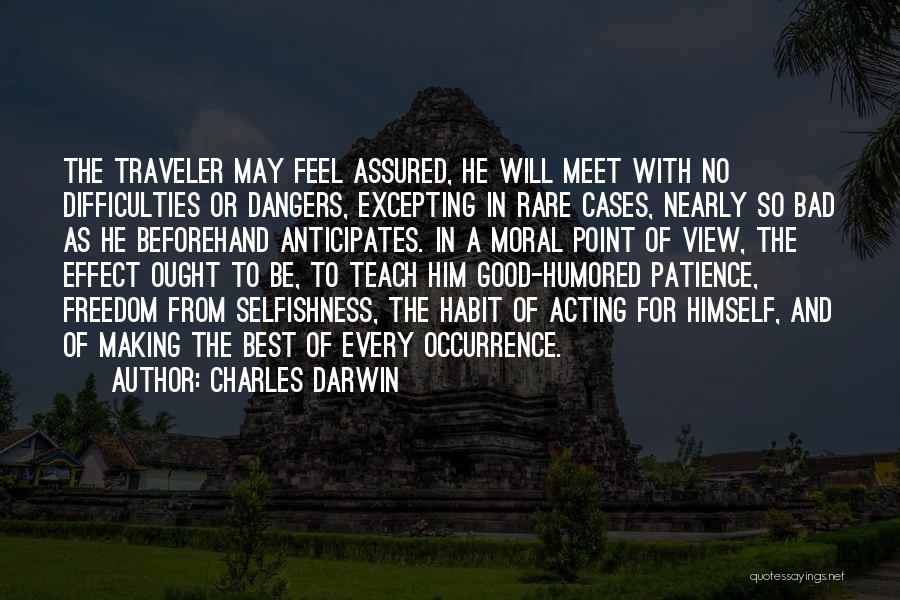 THE TRAVELER MAY FEEL ASSURED, HE WILL MEET WITH NO DIFFICULTIES OR DANGERS, EXCEPTING IN RARE CASES, NEARLY SO BAD AS HE BEFOREHAND ANTICIPATES. IN A MORAL POINT OF VIEW, THE EFFECT OUGHT TO BE, TO TEACH HIM GOOD-HUMORED PATIENCE, FREEDOM FROM SELFISHNESS, THE HABIT OF ACTING FOR HIMSELF, AND OF MAKING THE BEST OF EVERY OCCURRENCE.

AUTHOR: CHARLES DARWIN

quotessayings.net